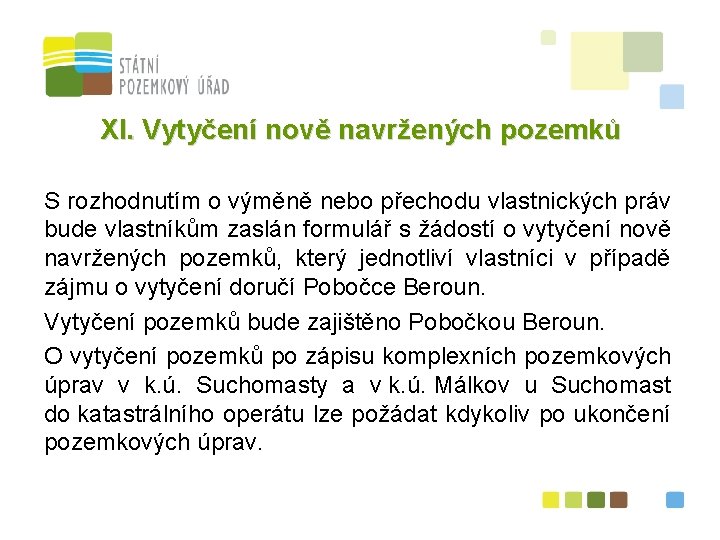 STÁTNÍ
POZEMKOVÝ ÚŘAD

XI. Vytyčení nově navržených pozemků

S rozhodnutím o výměně nebo přechodu vlastnických práv bude vlastníkům zaslán formulář s žádostí o vytyčení nově navržených pozemků, který jednotliví vlastníci v případě zájmu o vytyčení doručí Pobočce Beroun.

Vytyčení pozemků bude zajištěno Pobočkou Beroun.

O vytyčení pozemků po zápisu komplexních pozemkových úprav v k.ú. Suchomasty a v k.ú. Málkov u Suchomast do katastrálního operátu lze požádat kdykoliv po ukončení pozemkových úprav.